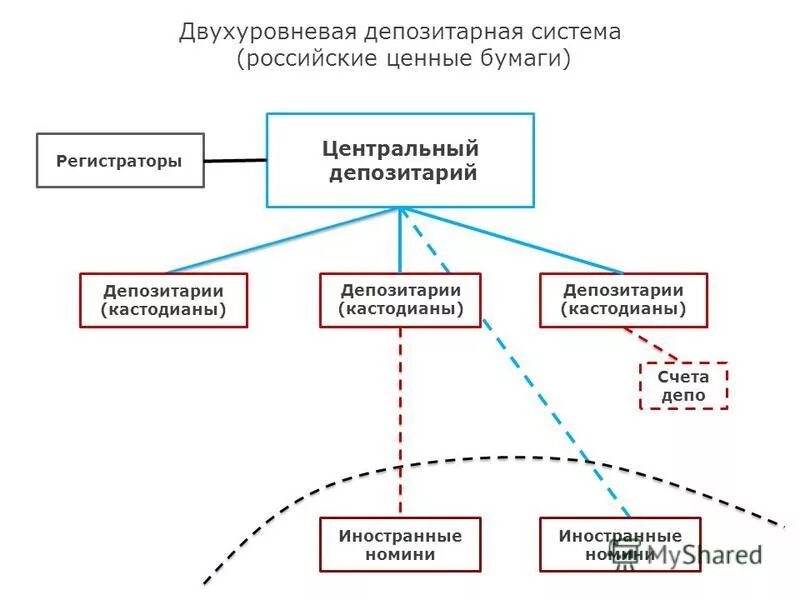 Двухуровневая депозитарная система
(российские ценные бумаги)

Регистраторы

Центральный депозитарий

Депозитарии (кастодианы)

Депозитарии (кастодианы)

Депозитарии (кастодианы)

Счета депо

Иностранные номини

Иностранные номини

MyShared